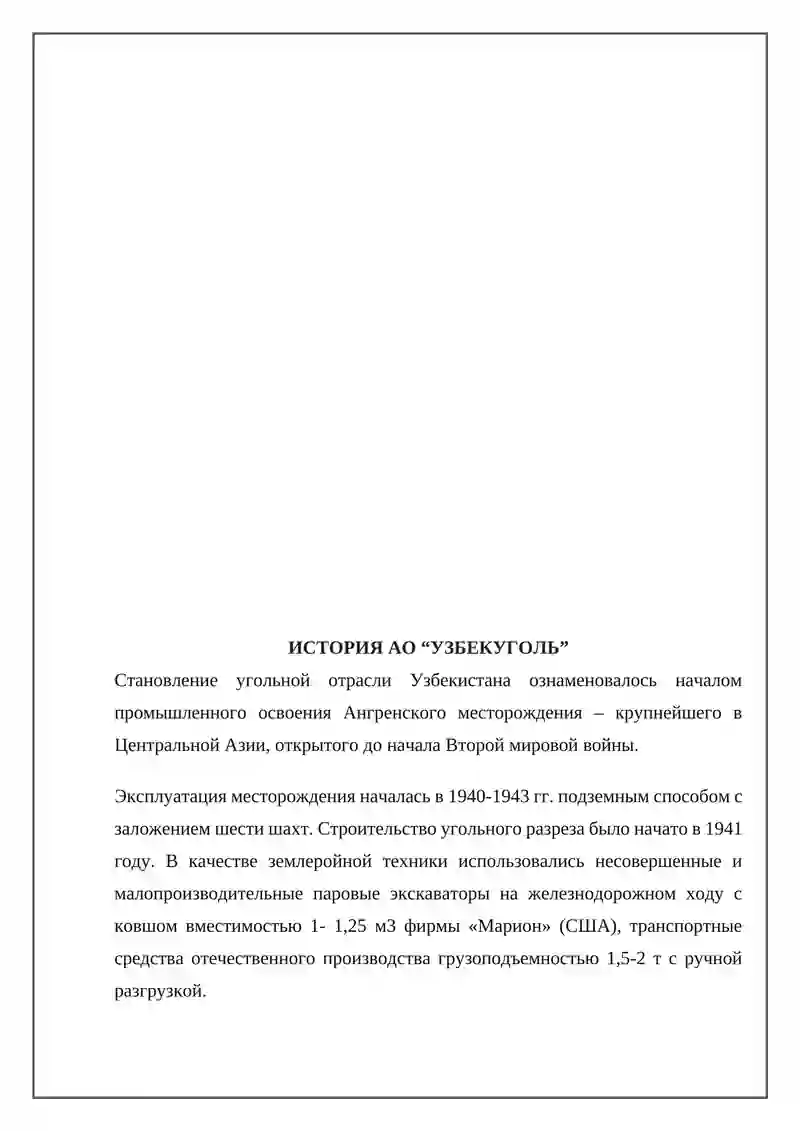 ИСТОРИЯ АО “УЗБЕКУГОЛЬ”

Становление угольной отрасли Узбекистана ознаменовалось началом промышленного освоения Ангренского месторождения – крупнейшего в Центральной Азии, открытого до начала Второй мировой войны.

Эксплуатация месторождения началась в 1940-1943 гг. подземным способом с заложением шести шахт. Строительство угольного разреза было начато в 1941 году. В качестве землеройной техники использовались несовершенные и малопроизводительные паровые экскаваторы на железнодорожном ходу с ковшом вместимостью 1- 1,25 м3 фирмы «Марион» (США), транспортные средства отечественного производства грузоподъемностью 1,5-2 т с ручной разгрузкой.